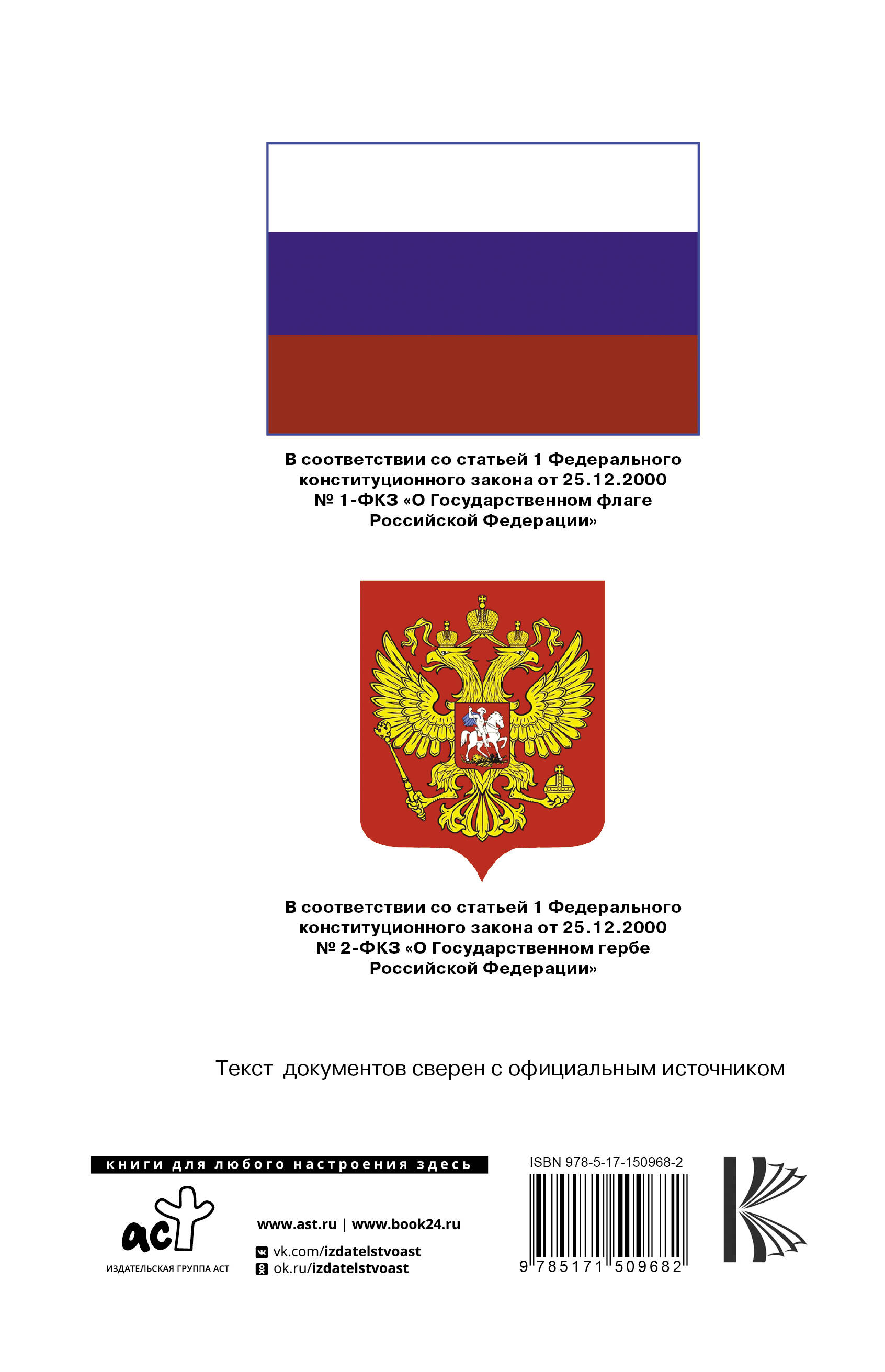 В соответствии со статьей 1 Федерального конституционного закона от 25.12.2000 № 1-ФКЗ «О Государственном флаге Российской Федерации»

В соответствии со статьей 1 Федерального конституционного закона от 25.12.2000 № 2-ФКЗ «О Государственном гербе Российской Федерации»

Текст документов сверен с официальным источником

книги для любого настроения здесь

аст
ИЗДАТЕЛЬСКАЯ ГРУППА АСТ

www.ast.ru | www.book24.ru
vk.com/izdatelstvoast
ok.ru/izdatelstvoast

ISBN 978-5-17-150968-2
9 785171 509682